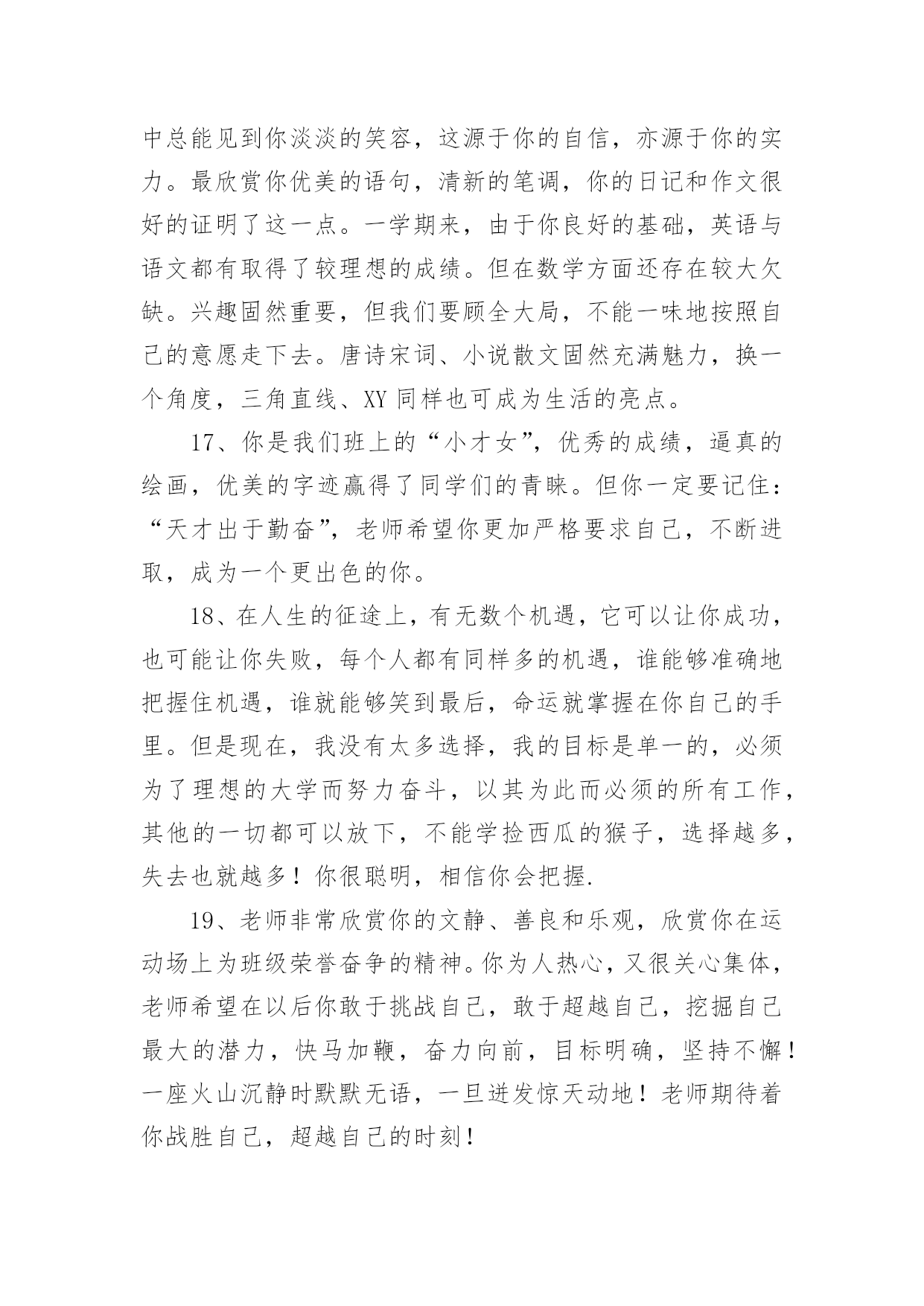 中总能见到你淡淡的笑容，这源于你的自信，亦源于你的实力。最欣赏你优美的语句，清新的笔调，你的日记和作文很好的证明了这一点。一学期来，由于你良好的基础，英语与语文都有取得了较理想的成绩。但在数学方面还存在较大欠缺。兴趣固然重要，但我们要顾全大局，不能一味地按照自己的意愿走下去。唐诗宋词、小说散文固然充满魅力，换一个角度，三角直线、XY 同样也可成为生活的亮点。

17、你是我们班上的“小才女”，优秀的成绩，逼真的绘画，优美的字迹赢得了同学们的青睐。但你一定要记住：“天才出于勤奋”，老师希望你更加严格要求自己，不断进取，成为一个更出色的你。

18、在人生的征途上，有无数个机遇，它可以让你成功，也可能让你失败，每个人都有同样多的机遇，谁能够准确地把握住机遇，谁就能够笑到最后，命运就掌握在你自己的手里。但是现在，我没有太多选择，我的目标是单一的，必须为了理想的大学而努力奋斗，以其为此而必须的所有工作，其他的一切都可以放下，不能学捡西瓜的猴子，选择越多，失去也就越多！你很聪明，相信你会把握.

19、老师非常欣赏你的文静、善良和乐观，欣赏你在运动场上为班级荣誉奋争的精神。你为人热心，又很关心集体，老师希望在以后你敢于挑战自己，敢于超越自己，挖掘自己最大的潜力，快马加鞭，奋力向前，目标明确，坚持不懈！一座火山沉静时默默无语，一旦迸发惊天动地！老师期待着你战胜自己，超越自己的时刻！